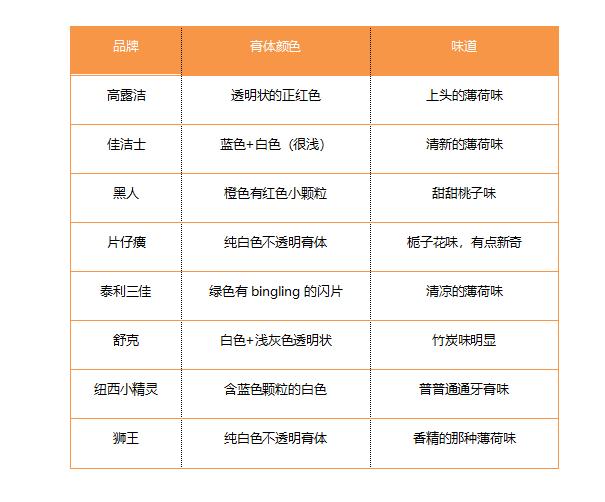 | 品牌 | 膏体颜色 | 味道 |
|---|---|---|
| 高露洁 | 透明状的正红色 | 上头的薄荷味 |
| 佳洁士 | 蓝色+白色（很浅） | 清新的薄荷味 |
| 黑人 | 橙色有红色小颗粒 | 甜甜桃子味 |
| 片仔癀 | 纯白色不透明膏体 | 栀子花味，有点新奇 |
| 泰利三佳 | 绿色有 bingling 的闪片 | 清凉的薄荷味 |
| 舒克 | 白色+浅灰色透明状 | 竹炭味明显 |
| 纽西小精灵 | 含蓝色颗粒的白色 | 普普通通牙膏味 |
| 狮王 | 纯白色不透明膏体 | 香精的那种薄荷味 |